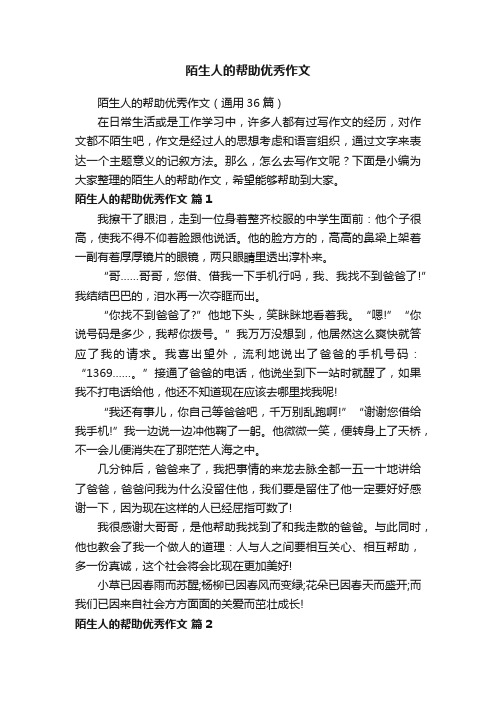 陌生人的帮助优秀作文

陌生人的帮助优秀作文（通用 36 篇）

在日常生活或是工作学习中，许多人都有过写作文的经历，对作文都不陌生吧，作文是经过人的思想考虑和语言组织，通过文字来表达一个主题意义的记叙方法。那么，怎么去写作文呢？下面是小编为大家整理的陌生人的帮助作文，希望能够帮助到大家。

陌生人的帮助优秀作文 篇 1

我擦干了眼泪，走到一位身着整齐校服的中学生面前：他个子很高，使我不得不仰着脸跟他说话。他的脸方方的，高高的鼻梁上架着一副有着厚厚镜片的眼镜，两只眼睛里透出淳朴来。

“哥……哥哥，您借、借我一下手机行吗，我、我找不到爸爸了!”我结结巴巴的，泪水再一次夺眶而出。

“你找不到爸爸了?”他地下头，笑眯眯地看着我。“嗯!”“你说号码是多少，我帮你拨号。”我万万没想到，他居然这么爽快就答应了我的请求。我喜出望外，流利地说出了爸爸的手机号码：“1369……。”接通了爸爸的电话，他说坐到下一站时就醒了，如果我不打电话给他，他还不知道现在应该去哪里找我呢!

“我还有事儿，你自己等爸爸吧，千万别乱跑啊!”“谢谢您借给我手机!”我一边说一边冲他鞠了一躬。他微微一笑，便转身上了天桥，不一会儿便消失在了那茫茫人海之中。

几分钟后，爸爸来了，我把事情的来龙去脉全都一五一十地讲给了爸爸，爸爸问我为什么没留住他，我们要是留住了他一定要好好感谢一下，因为现在这样的人已经屈指可数了!

我很感谢大哥哥，是他帮助我找到了和我走散的爸爸。与此同时，他也教会了我一个做人的道理：人与人之间要相互关心、相互帮助，多一份真诚，这个社会将会比现在更加美好!

小草已因春雨而苏醒;杨柳已因春风而变绿;花朵已因春天而盛开;而我们已因来自社会方方面面的关爱而茁壮成长!

陌生人的帮助优秀作文 篇 2